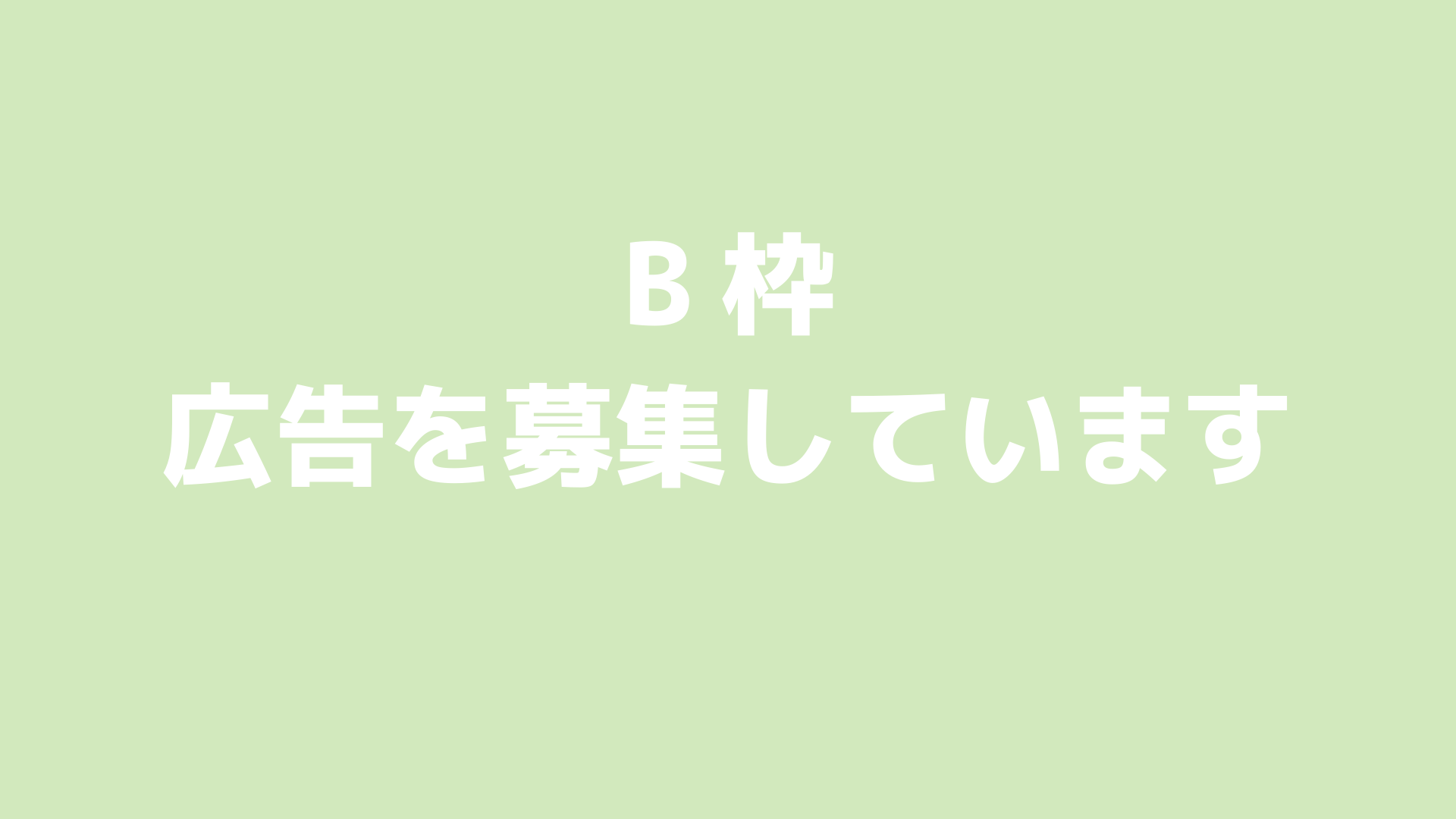 B 枠
広告を募集しています